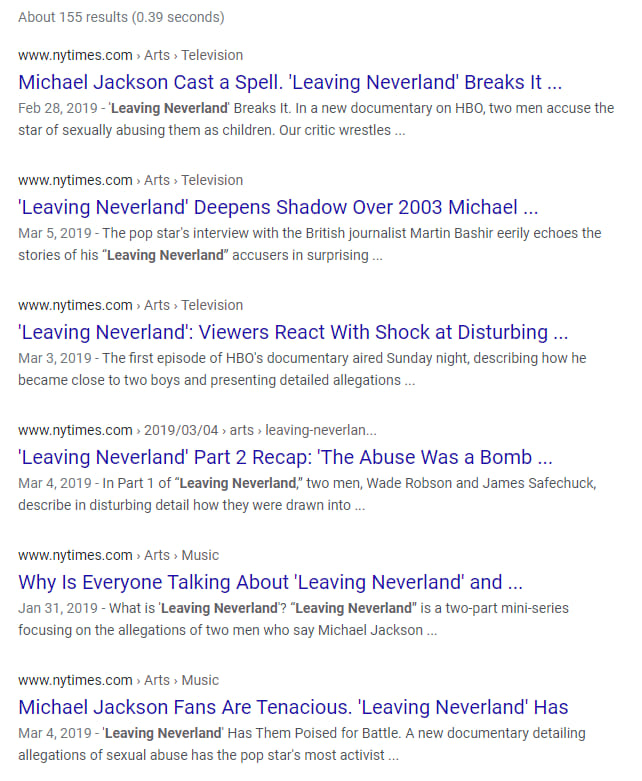 About 155 results (0.39 seconds)

www.nytimes.com › Arts › Television
Michael Jackson Cast a Spell. 'Leaving Neverland' Breaks It ...
Feb 28, 2019 - 'Leaving Neverland' Breaks It. In a new documentary on HBO, two men accuse the star of sexually abusing them as children. Our critic wrestles ...

www.nytimes.com › Arts › Television
'Leaving Neverland' Deepens Shadow Over 2003 Michael ...
Mar 5, 2019 - The pop star's interview with the British journalist Martin Bashir eerily echoes the stories of his "Leaving Neverland" accusers in surprising ...

www.nytimes.com › Arts › Television
'Leaving Neverland': Viewers React With Shock at Disturbing ...
Mar 3, 2019 - The first episode of HBO's documentary aired Sunday night, describing how he became close to two boys and presenting detailed allegations ...

www.nytimes.com › 2019/03/04 › arts › leaving-neverlan...
'Leaving Neverland' Part 2 Recap: 'The Abuse Was a Bomb ...
Mar 4, 2019 - In Part 1 of "Leaving Neverland," two men, Wade Robson and James Safechuck, describe in disturbing detail how they were drawn into ...

www.nytimes.com › Arts › Music
Why Is Everyone Talking About 'Leaving Neverland' and ...
Jan 31, 2019 - What is 'Leaving Neverland'? "Leaving Neverland" is a two-part mini-series focusing on the allegations of two men who say Michael Jackson ...

www.nytimes.com › Arts › Music
Michael Jackson Fans Are Tenacious. 'Leaving Neverland' Has
Mar 4, 2019 - 'Leaving Neverland' Has Them Poised for Battle. A new documentary detailing allegations of sexual abuse has the pop star's most activist ...